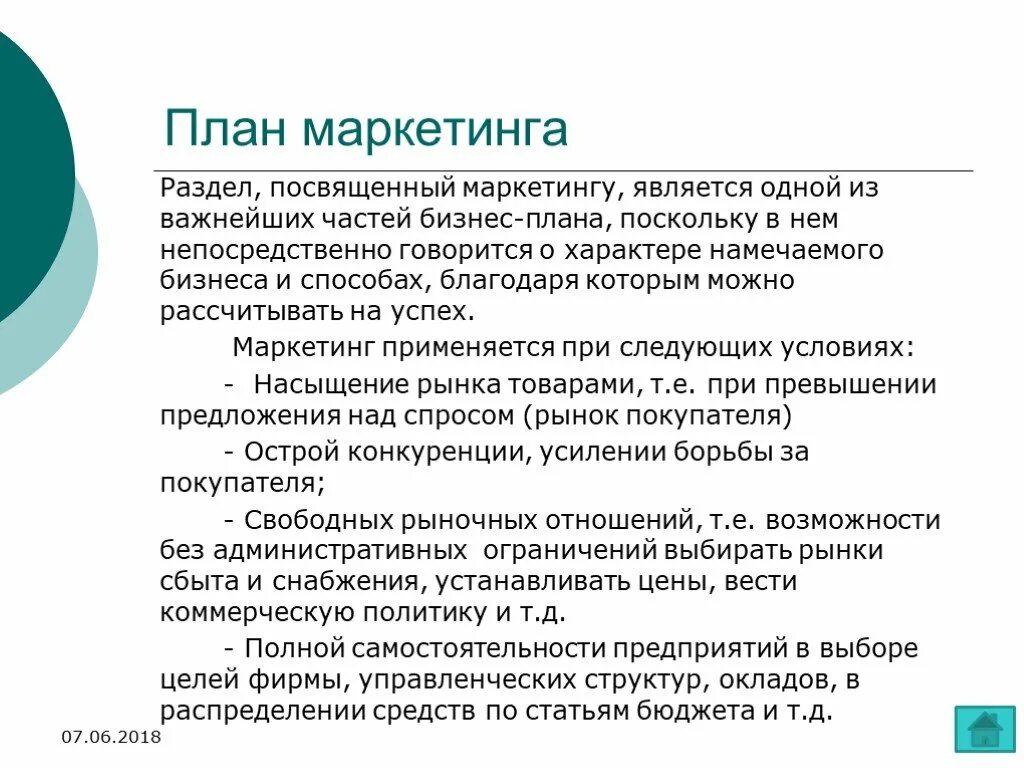 План маркетинга

Раздел, посвященный маркетингу, является одной из важнейших частей бизнес-плана, поскольку в нем непосредственно говорится о характере намечаемого бизнеса и способах, благодаря которым можно рассчитывать на успех.

Маркетинг применяется при следующих условиях:

- Насыщение рынка товарами, т.е. при превышении предложения над спросом (рынок покупателя)

- Острой конкуренции, усилении борьбы за покупателя;

- Свободных рыночных отношений, т.е. возможности без административных ограничений выбирать рынки сбыта и снабжения, устанавливать цены, вести коммерческую политику и т.д.

- Полной самостоятельности предприятий в выборе целей фирмы, управленческих структур, окладов, в распределении средств по статьям бюджета и т.д.

07.06.2018